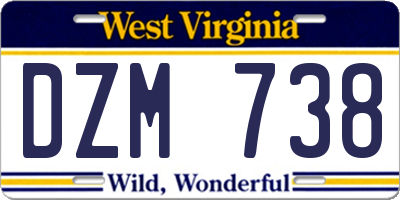 West Virginia

DZM 738

Wild, Wonderful